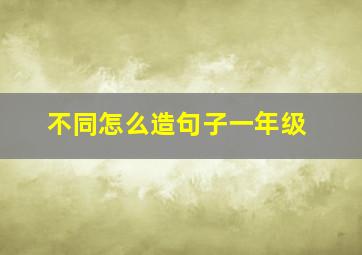 不同怎么造句子一年级